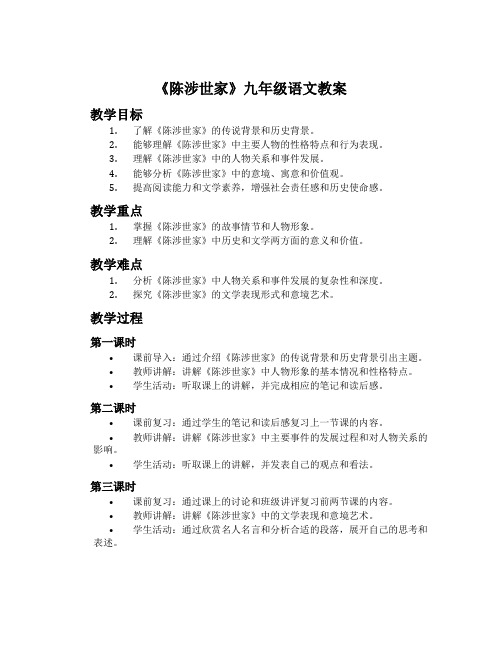 《陈涉世家》九年级语文教案

教学目标

1. 了解《陈涉世家》的传说背景和历史背景。
2. 能够理解《陈涉世家》中主要人物的性格特点和行为表现。
3. 理解《陈涉世家》中的人物关系和事件发展。
4. 能够分析《陈涉世家》中的意境、寓意和价值观。
5. 提高阅读能力和文学素养，增强社会责任感和历史使命感。

教学重点

1. 掌握《陈涉世家》的故事情节和人物形象。
2. 理解《陈涉世家》中历史和文学两方面的意义和价值。

教学难点

1. 分析《陈涉世家》中人物关系和事件发展的复杂性和深度。
2. 探究《陈涉世家》的文学表现形式和意境艺术。

教学过程

第一课时

• 课前导入：通过介绍《陈涉世家》的传说背景和历史背景引出主题。
• 教师讲解：讲解《陈涉世家》中人物形象的基本情况和性格特点。
• 学生活动：听取课上的讲解，并完成相应的笔记和读后感。

第二课时

• 课前复习：通过学生的笔记和读后感复习上一节课的内容。
• 教师讲解：讲解《陈涉世家》中主要事件的发展过程和对人物关系的影响。
• 学生活动：听取课上的讲解，并发表自己的观点和看法。

第三课时

• 课前复习：通过课上的讨论和班级讲评复习前两节课的内容。
• 教师讲解：讲解《陈涉世家》中的文学表现和意境艺术。
• 学生活动：通过欣赏名人名言和分析合适的段落，展开自己的思考和表述。